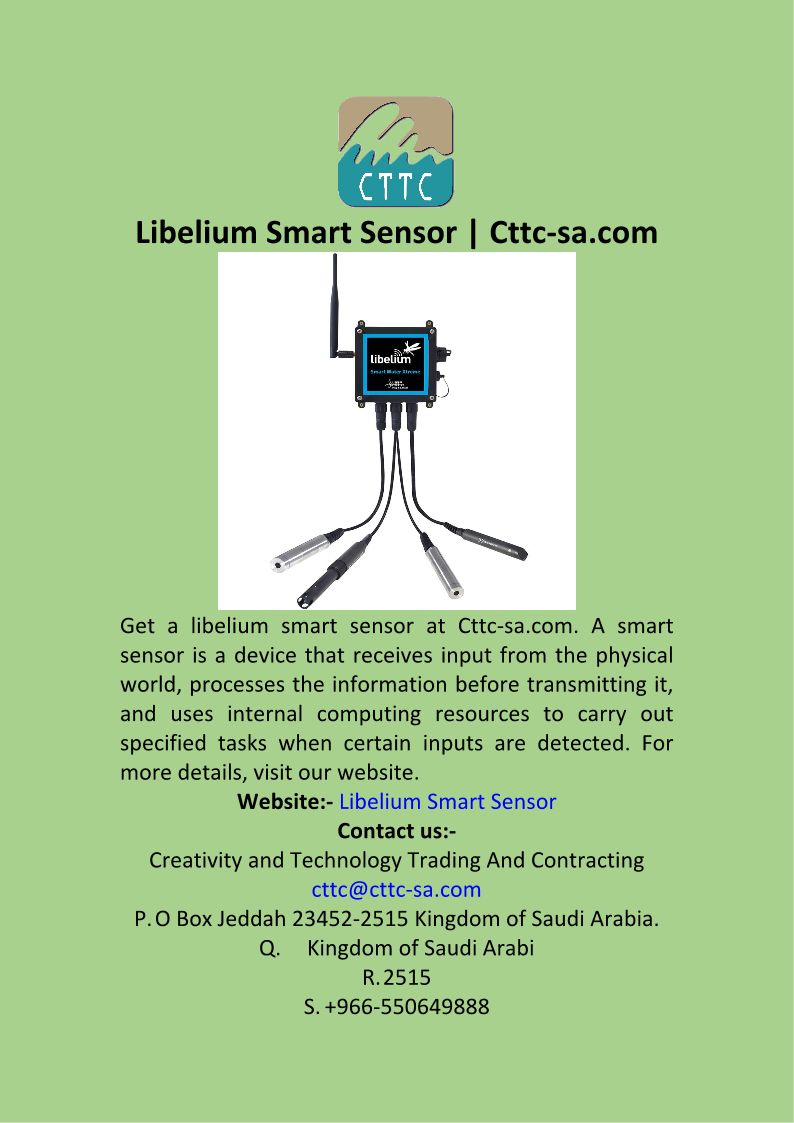 CTTC

Libelium Smart Sensor | Cttc-sa.com

libelium
Smart Water Xtreme

Get a libelium smart sensor at Cttc-sa.com. A smart sensor is a device that receives input from the physical world, processes the information before transmitting it, and uses internal computing resources to carry out specified tasks when certain inputs are detected. For more details, visit our website.

Website:- Libelium Smart Sensor

Contact us:-

Creativity and Technology Trading And Contracting

cttc@cttc-sa.com

P. O Box Jeddah 23452-2515 Kingdom of Saudi Arabia.

Q. Kingdom of Saudi Arabi

R. 2515

S. +966-550649888